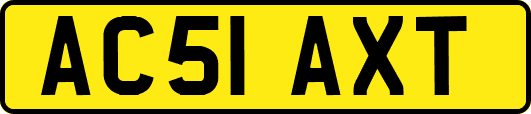 AC51 AXT